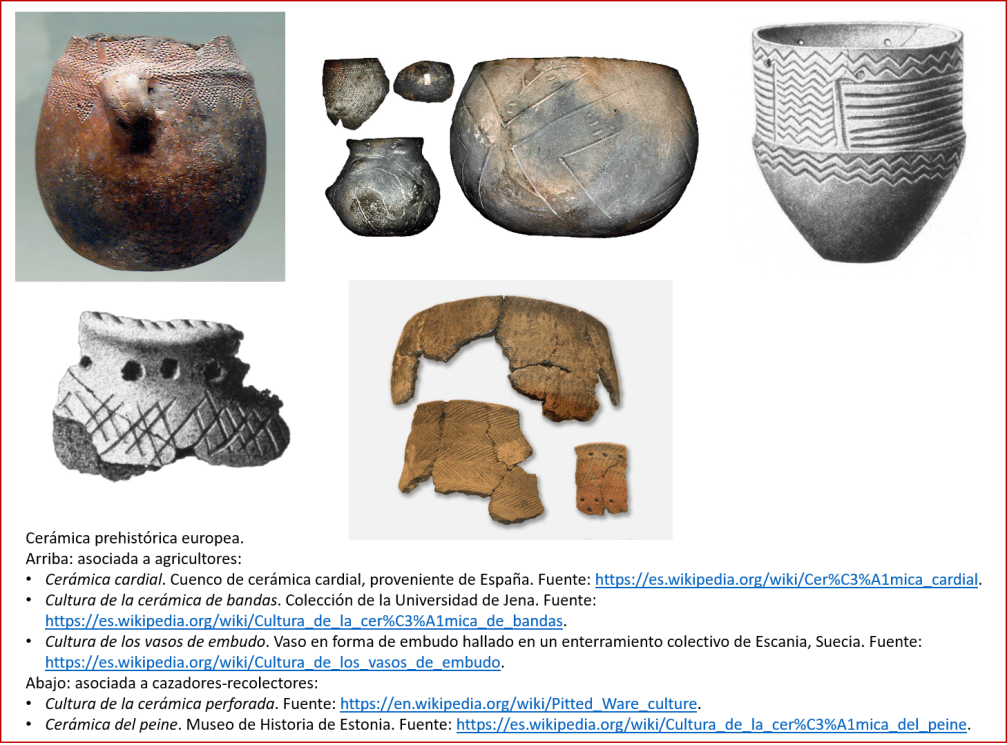 Cerámica prehistórica europea.
Arriba: asociada a agricultores:
• Cerámica cardial. Cuenco de cerámica cardial, proveniente de España. Fuente: https://es.wikipedia.org/wiki/Cer%C3%A1mica_cardial.
• Cultura de la cerámica de bandas. Colección de la Universidad de Jena. Fuente: https://es.wikipedia.org/wiki/Cultura_de_la_cer%C3%A1mica_de_bandas.
• Cultura de los vasos de embudo. Vaso en forma de embudo hallado en un enterramiento colectivo de Escania, Suecia. Fuente: https://es.wikipedia.org/wiki/Cultura_de_los_vasos_de_embudo.
Abajo: asociada a cazadores-recolectores:
• Cultura de la cerámica perforada. Fuente: https://en.wikipedia.org/wiki/Pitted_Ware_culture.
• Cerámica del peine. Museo de Historia de Estonia. Fuente: https://es.wikipedia.org/wiki/Cultura_de_la_cer%C3%A1mica_del_peine.